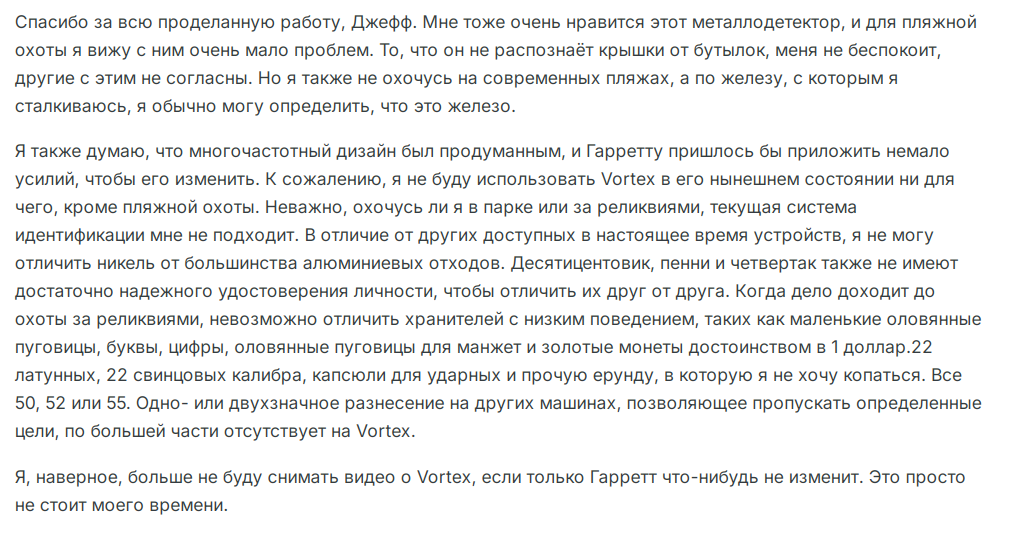 Спасибо за всю проделанную работу, Джефф. Мне тоже очень нравится этот металлодетектор, и для пляжной охоты я вижу с ним очень мало проблем. То, что он не распознаёт крышки от бутылок, меня не беспокоит, другие с этим не согласны. Но я также не охочусь на современных пляжах, а по железу, с которым я сталкиваюсь, я обычно могу определить, что это железо.

Я также думаю, что многочастотный дизайн был продуманным, и Гарретту пришлось бы приложить немало усилий, чтобы его изменить. К сожалению, я не буду использовать Vortex в его нынешнем состоянии ни для чего, кроме пляжной охоты. Неважно, охочусь ли я в парке или за реликвиями, текущая система идентификации мне не подходит. В отличие от других доступных в настоящее время устройств, я не могу отличить никель от большинства алюминиевых отходов. Десятицентовик, пенни и четвертак также не имеют достаточно надежного удостоверения личности, чтобы отличить их друг от друга. Когда дело доходит до охоты за реликвиями, невозможно отличить хранителей с низким поведением, таких как маленькие оловянные пуговицы, буквы, цифры, оловянные пуговицы для манжет и золотые монеты достоинством в 1 доллар.22 латунных, 22 свинцовых калибра, капсюли для ударных и прочую ерунду, в которую я не хочу копаться. Все 50, 52 или 55. Одно- или двухзначное разнесение на других машинах, позволяющее пропускать определенные цели, по большей части отсутствует на Vortex.

Я, наверное, больше не буду снимать видео о Vortex, если только Гарретт что-нибудь не изменит. Это просто не стоит моего времени.